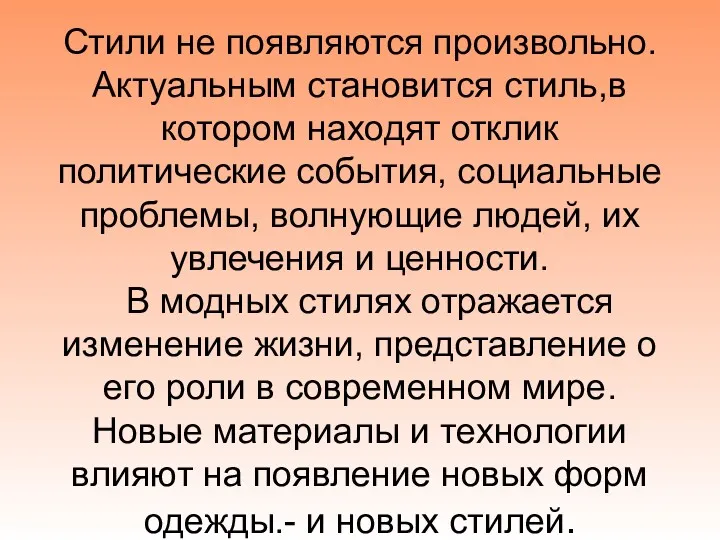 Стили не появляются произвольно. Актуальным становится стиль,в котором находят отклик политические события, социальные проблемы, волнующие людей, их увлечения и ценности.

В модных стилях отражается изменение жизни, представление о его роли в современном мире. Новые материалы и технологии влияют на появление новых форм одежды.- и новых стилей.